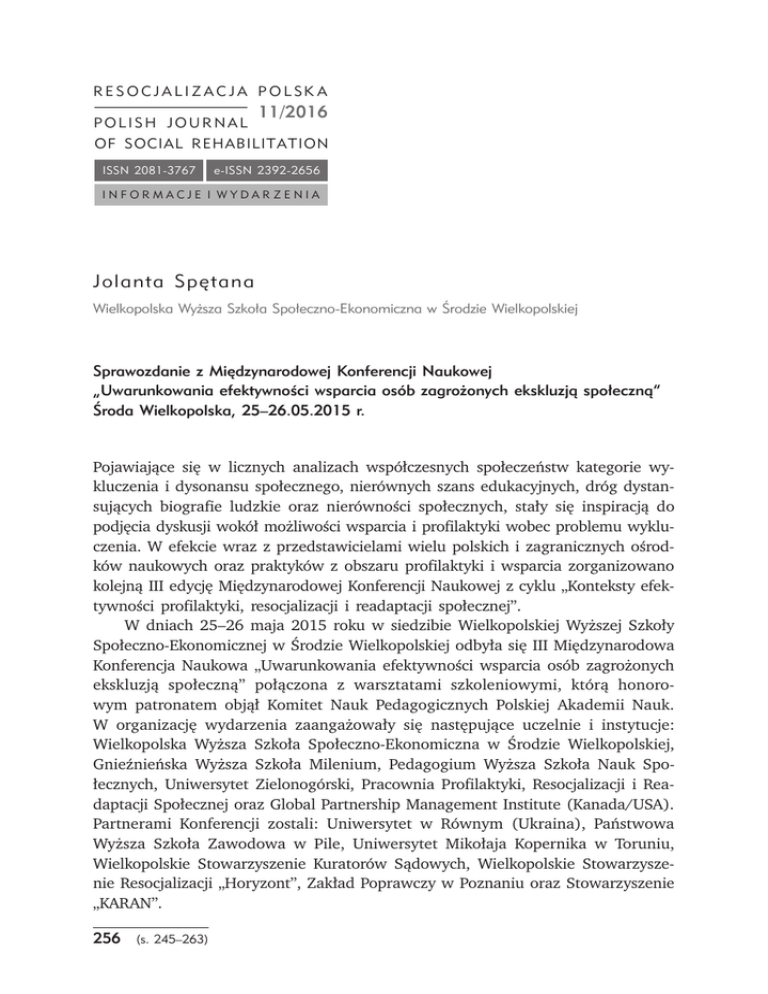 RESOCJALIZACJA POLSKA
11/2016
POLISH JOURNAL
OF SOCIAL REHABILITATION

ISSN 2081-3767 e-ISSN 2392-2656

INFORMACJE I WYDARZENIA

Jolanta Spętana

Wielkopolska Wyższa Szkoła Społeczno-Ekonomiczna w Środzie Wielkopolskiej

Sprawozdanie z Międzynarodowej Konferencji Naukowej „Uwarunkowania efektywności wsparcia osób zagrożonych ekskluzją społeczną" Środa Wielkopolska, 25–26.05.2015 r.

Pojawiające się w licznych analizach współczesnych społeczeństw kategorie wykluczenia i dysonansu społecznego, nierównych szans edukacyjnych, dróg dystansujących biografie ludzkie oraz nierówności społecznych, stały się inspiracją do podjęcia dyskusji wokół możliwości wsparcia i profilaktyki wobec problemu wykluczenia. W efekcie wraz z przedstawicielami wielu polskich i zagranicznych ośrodków naukowych oraz praktyków z obszaru profilaktyki i wsparcia zorganizowano kolejną III edycję Międzynarodowej Konferencji Naukowej z cyklu „Konteksty efektywności profilaktyki, resocjalizacji i readaptacji społecznej".

W dniach 25–26 maja 2015 roku w siedzibie Wielkopolskiej Wyższej Szkoły Społeczno-Ekonomicznej w Środzie Wielkopolskiej odbyła się III Międzynarodowa Konferencja Naukowa „Uwarunkowania efektywności wsparcia osób zagrożonych ekskluzją społeczną" połączona z warsztatami szkoleniowymi, którą honorowym patronatem objął Komitet Nauk Pedagogicznych Polskiej Akademii Nauk. W organizację wydarzenia zaangażowały się następujące uczelnie i instytucje: Wielkopolska Wyższa Szkoła Społeczno-Ekonomiczna w Środzie Wielkopolskiej, Gnieźnieńska Wyższa Szkoła Milenium, Pedagogium Wyższa Szkoła Nauk Społecznych, Uniwersytet Zielonogórski, Pracownia Profilaktyki, Resocjalizacji i Readaptacji Społecznej oraz Global Partnership Management Institute (Kanada/USA). Partnerami Konferencji zostali: Uniwersytet w Równym (Ukraina), Państwowa Wyższa Szkoła Zawodowa w Pile, Uniwersytet Mikołaja Kopernika w Toruniu, Wielkopolskie Stowarzyszenie Kuratorów Sądowych, Wielkopolskie Stowarzyszenie Resocjalizacji „Horyzont", Zakład Poprawczy w Poznaniu oraz Stowarzyszenie „KARAN".

256 (s. 245–263)